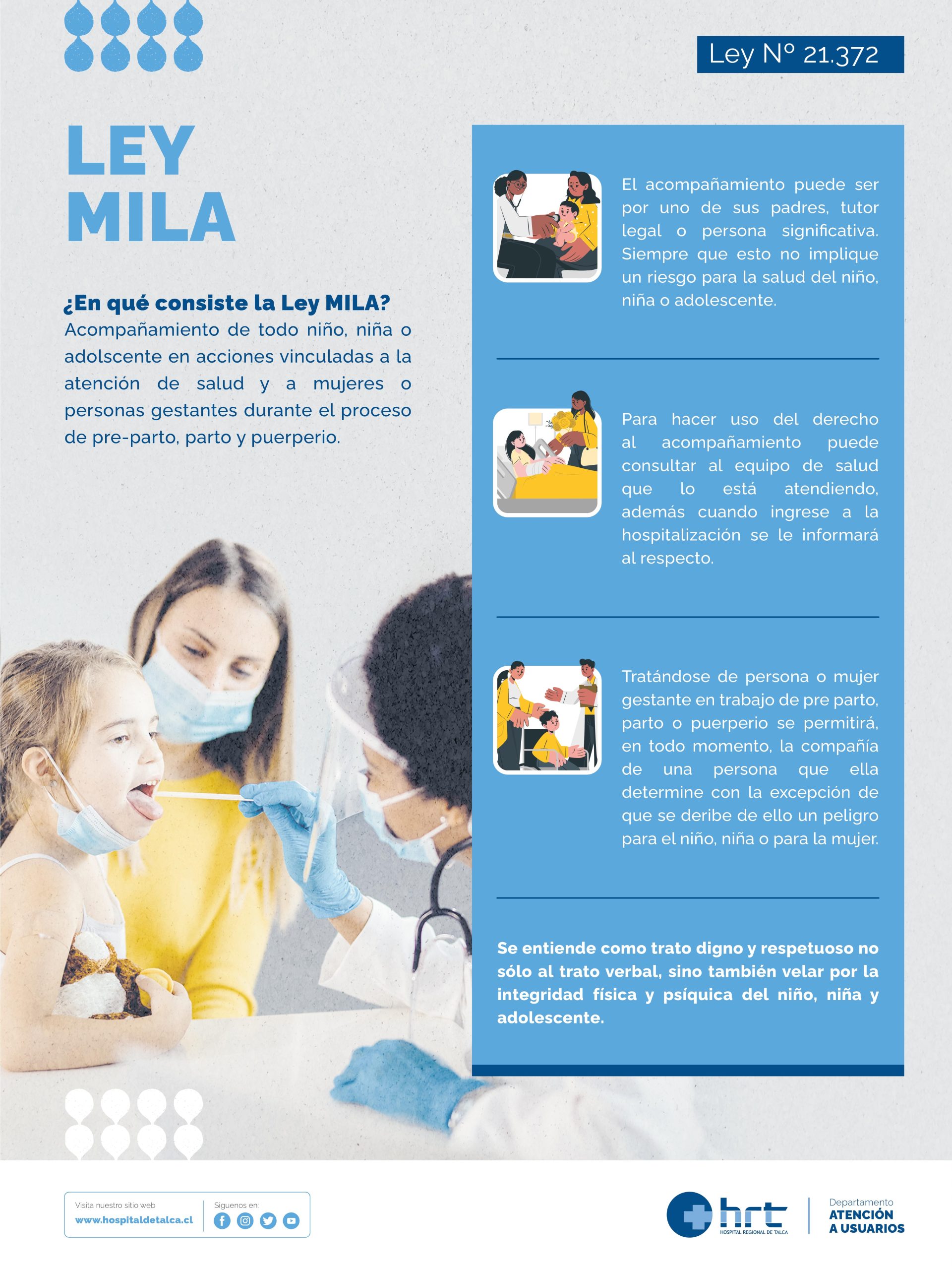 Ley Nº 21.372

LEY MILA

¿En qué consiste la Ley MILA?
Acompañamiento de todo niño, niña o adolscente en acciones vinculadas a la atención de salud y a mujeres o personas gestantes durante el proceso de pre-parto, parto y puerperio.

El acompañamiento puede ser por uno de sus padres, tutor legal o persona significativa. Siempre que esto no implique un riesgo para la salud del niño, niña o adolescente.

Para hacer uso del derecho al acompañamiento puede consultar al equipo de salud que lo está atendiendo, además cuando ingrese a la hospitalización se le informará al respecto.

Tratándose de persona o mujer gestante en trabajo de pre parto, parto o puerperio se permitirá, en todo momento, la compañía de una persona que ella determine con la excepción de que se deribe de ello un peligro para el niño, niña o para la mujer.

Se entiende como trato digno y respetuoso no sólo al trato verbal, sino también velar por la integridad física y psíquica del niño, niña y adolescente.

Visita nuestro sitio web
www.hospitaldetalca.cl
Siguenos en:

hrt
HOSPITAL REGIONAL DE TALCA
Departamento
ATENCIÓN
A USUARIOS